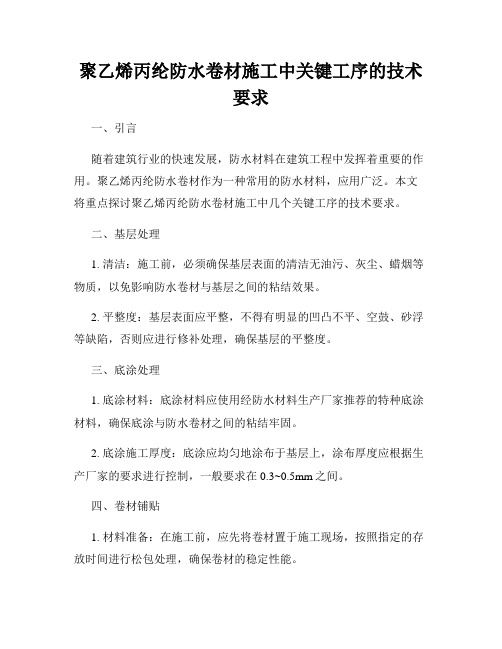 聚乙烯丙纶防水卷材施工中关键工序的技术要求

一、引言

随着建筑行业的快速发展，防水材料在建筑工程中发挥着重要的作用。聚乙烯丙纶防水卷材作为一种常用的防水材料，应用广泛。本文将重点探讨聚乙烯丙纶防水卷材施工中几个关键工序的技术要求。

二、基层处理

1. 清洁：施工前，必须确保基层表面的清洁无油污、灰尘、蜡烟等物质，以免影响防水卷材与基层之间的粘结效果。

2. 平整度：基层表面应平整，不得有明显的凹凸不平、空鼓、砂浮等缺陷，否则应进行修补处理，确保基层的平整度。

三、底涂处理

1. 底涂材料：底涂材料应使用经防水材料生产厂家推荐的特种底涂材料，确保底涂与防水卷材之间的粘结牢固。

2. 底涂施工厚度：底涂应均匀地涂布于基层上，涂布厚度应根据生产厂家的要求进行控制，一般要求在 0.3~0.5mm 之间。

四、卷材铺贴

1. 材料准备：在施工前，应先将卷材置于施工现场，按照指定的存放时间进行松包处理，确保卷材的稳定性能。